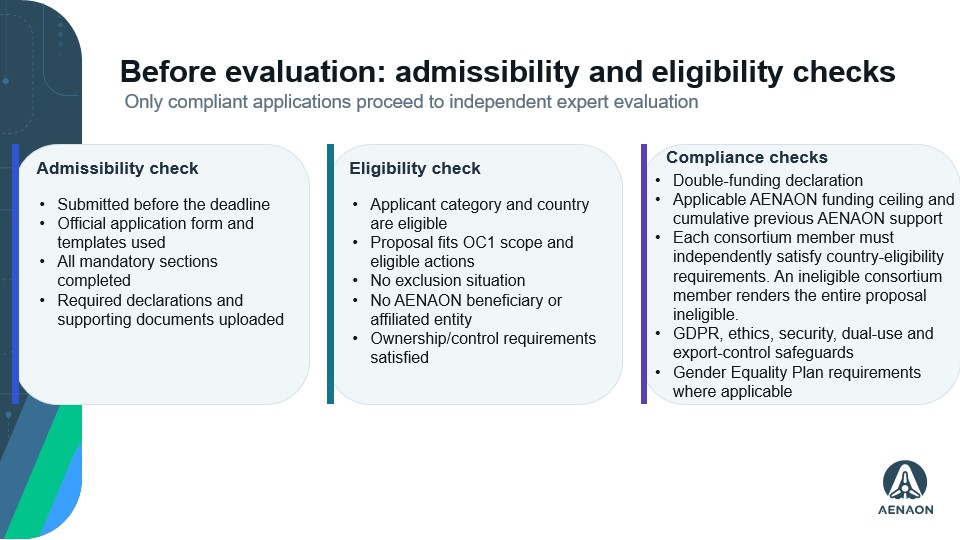 Before evaluation: admissibility and eligibility checks

Only compliant applications proceed to independent expert evaluation

Admissibility check

• Submitted before the deadline
• Official application form and templates used
• All mandatory sections completed
• Required declarations and supporting documents uploaded

Eligibility check

• Applicant category and country are eligible
• Proposal fits OC1 scope and eligible actions
• No exclusion situation
• No AENAON beneficiary or affiliated entity
• Ownership/control requirements satisfied

Compliance checks

• Double-funding declaration
• Applicable AENAON funding ceiling and cumulative previous AENAON support
• Each consortium member must independently satisfy country-eligibility requirements. An ineligible consortium member renders the entire proposal ineligible.
• GDPR, ethics, security, dual-use and export-control safeguards
• Gender Equality Plan requirements where applicable

AENAON